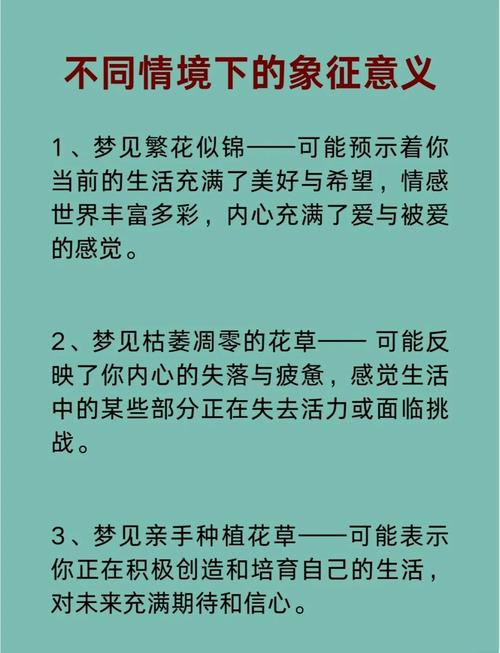 不同情境下的象征意义

1、梦见繁花似锦——可能预示着你当前的生活充满了美好与希望，情感世界丰富多彩，内心充满了爱与被爱的感觉。

2、梦见枯萎凋零的花草—— 可能反映了你内心的失落与疲惫，感觉生活中的某些部分正在失去活力或面临挑战。

3、梦见亲手种植花草——可能表示你正在积极创造和培育自己的生活，对未来充满期待和信心。